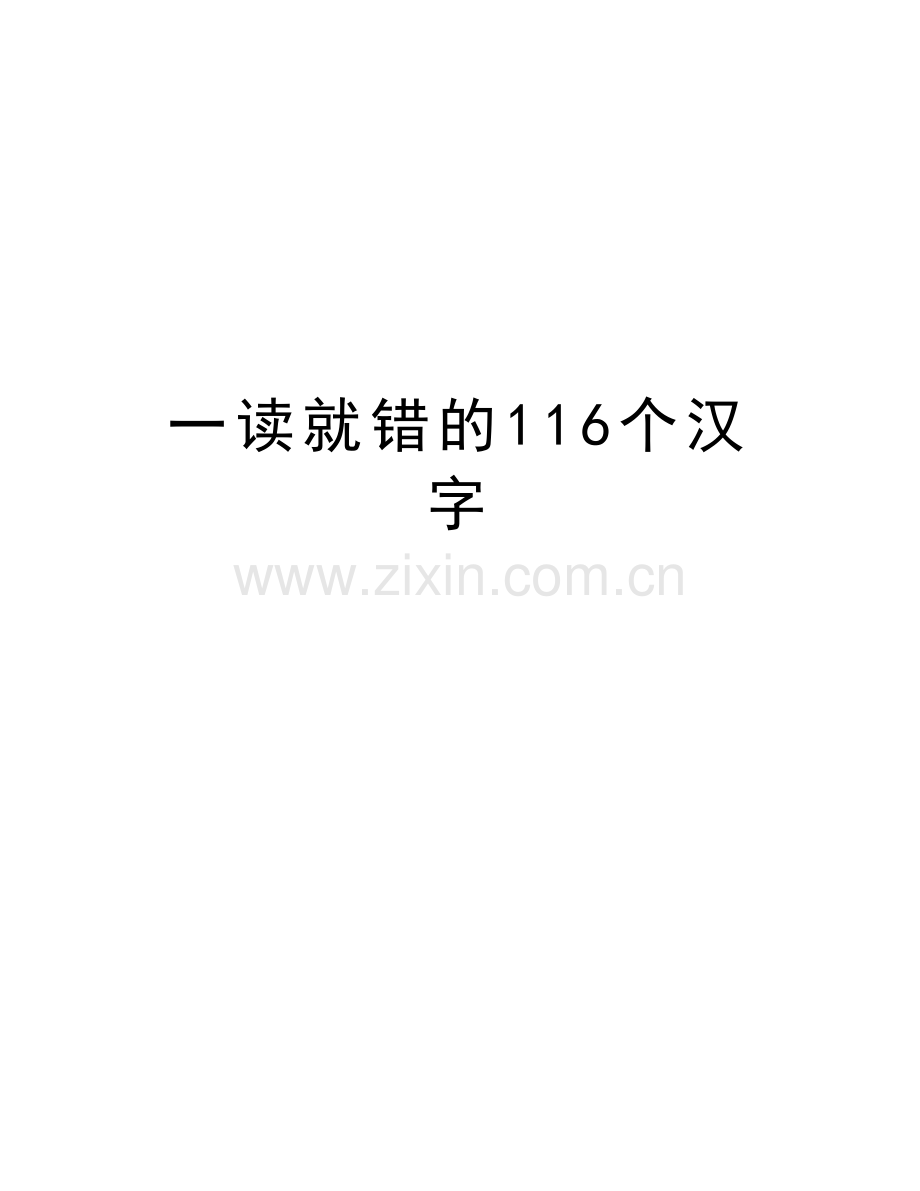 一读就错的116个汉字

www.zixin.com.cn